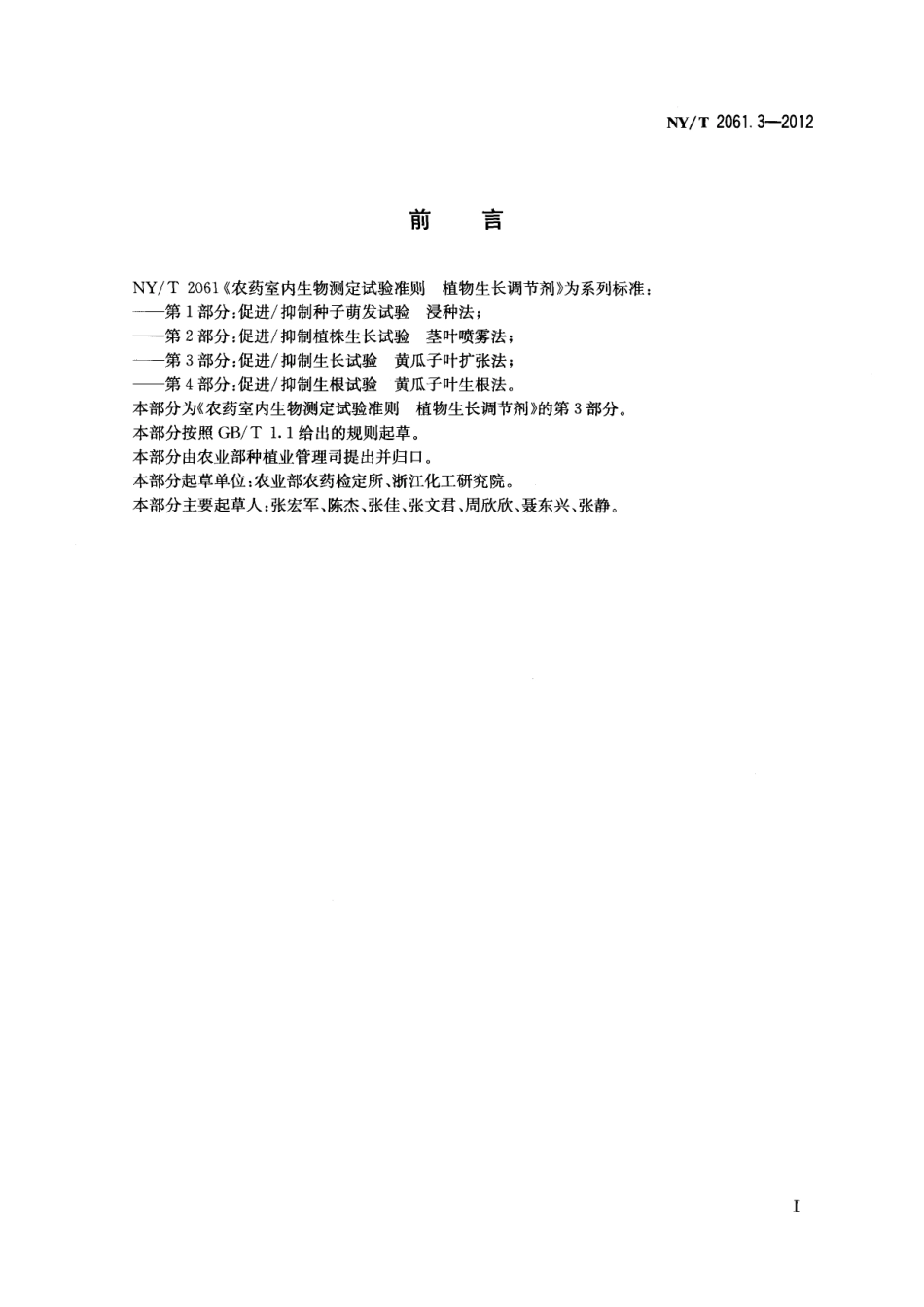 NY/T 2061.3—2012

前　言

NY/T 2061《农药室内生物测定试验准则　植物生长调节剂》为系列标准：
——第1部分：促进/抑制种子萌发试验　浸种法；
——第2部分：促进/抑制植株生长试验　茎叶喷雾法；
——第3部分：促进/抑制生长试验　黄瓜子叶扩张法；
——第4部分：促进/抑制生根试验　黄瓜子叶生根法。
本部分为《农药室内生物测定试验准则　植物生长调节剂》的第3部分。
本部分按照GB/T 1.1给出的规则起草。
本部分由农业部种植业管理司提出并归口。
本部分起草单位：农业部农药检定所、浙江化工研究院。
本部分主要起草人：张宏军、陈杰、张佳、张文君、周欣欣、聂东兴、张静。

I